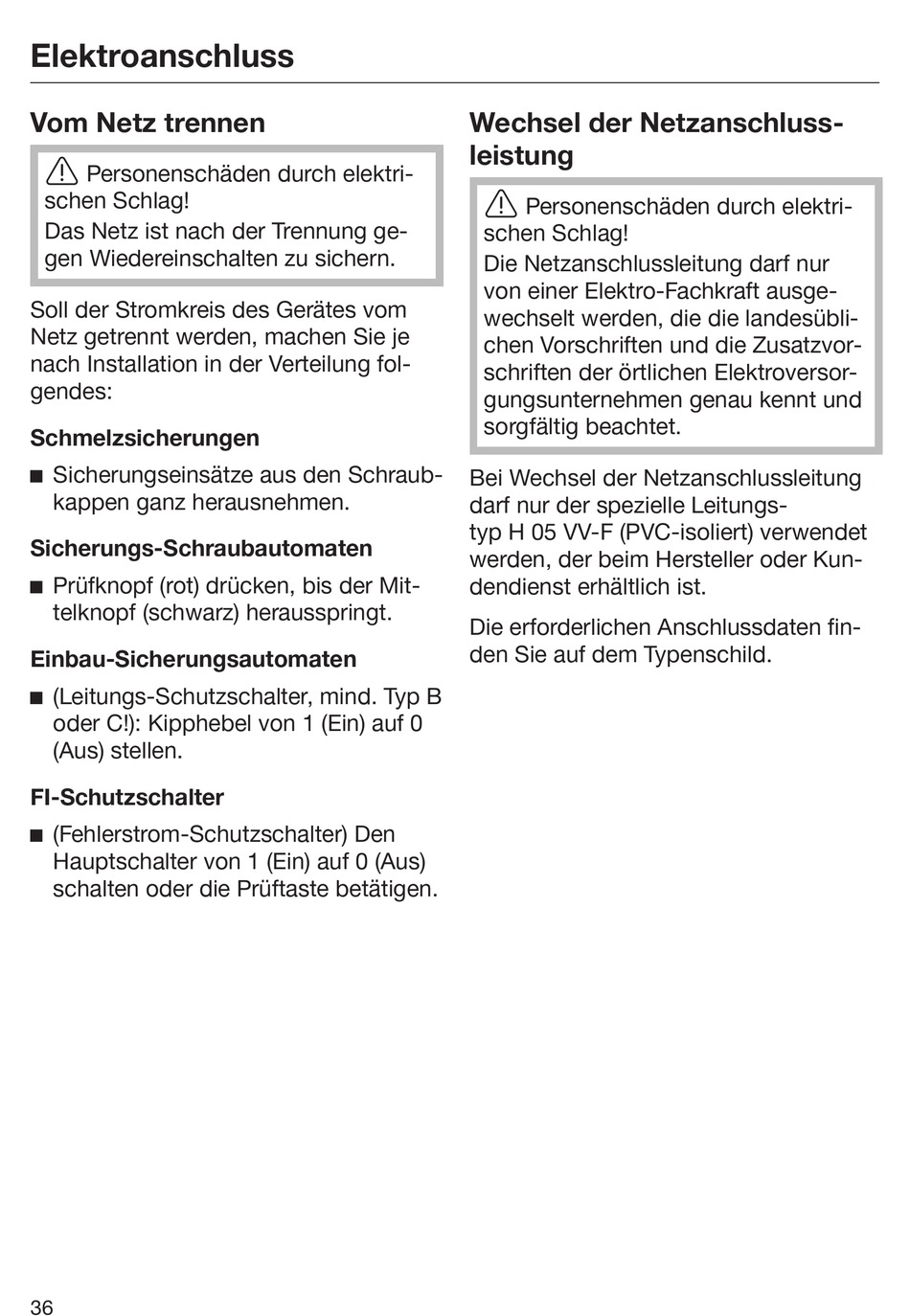 Elektroanschluss

Vom Netz trennen

Personenschäden durch elektrischen Schlag!
Das Netz ist nach der Trennung gegen Wiedereinschalten zu sichern.

Soll der Stromkreis des Gerätes vom Netz getrennt werden, machen Sie je nach Installation in der Verteilung folgendes:

Schmelzsicherungen

■ Sicherungseinsätze aus den Schraubkappen ganz herausnehmen.

Sicherungs-Schraubautomaten

■ Prüfknopf (rot) drücken, bis der Mittelknopf (schwarz) herausspringt.

Einbau-Sicherungsautomaten

■ (Leitungs-Schutzschalter, mind. Typ B oder C!): Kipphebel von 1 (Ein) auf 0 (Aus) stellen.

FI-Schutzschalter

■ (Fehlerstrom-Schutzschalter) Den Hauptschalter von 1 (Ein) auf 0 (Aus) schalten oder die Prüftaste betätigen.

Wechsel der Netzanschlussleistung

Personenschäden durch elektrischen Schlag!
Die Netzanschlussleitung darf nur von einer Elektro-Fachkraft ausgewechselt werden, die die landesüblichen Vorschriften und die Zusatzvorschriften der örtlichen Elektroversorgungsunternehmen genau kennt und sorgfältig beachtet.

Bei Wechsel der Netzanschlussleitung darf nur der spezielle Leitungstyp H 05 VV-F (PVC-isoliert) verwendet werden, der beim Hersteller oder Kundendienst erhältlich ist.

Die erforderlichen Anschlussdaten finden Sie auf dem Typenschild.

36